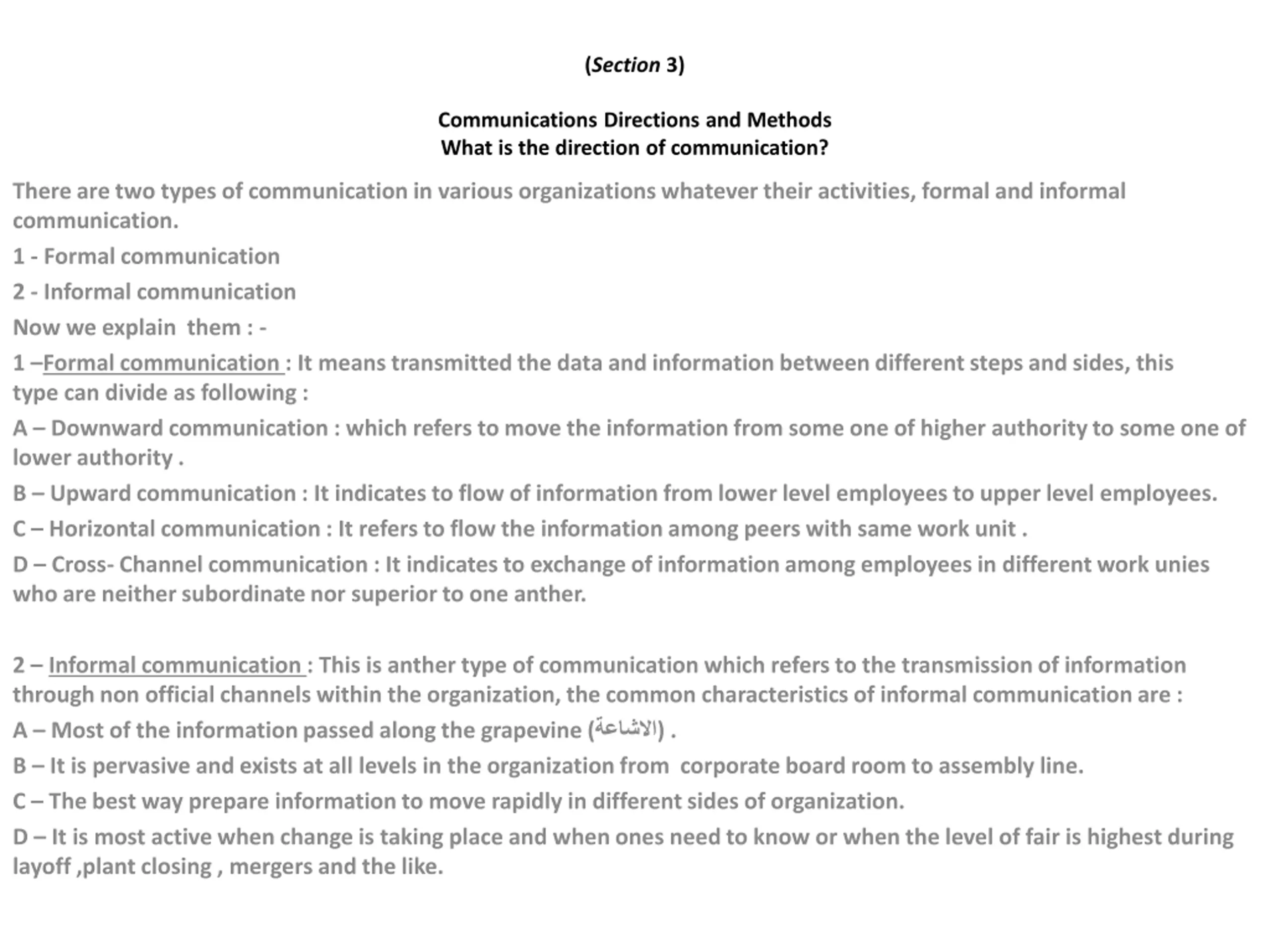 (Section 3)

Communications Directions and Methods
What is the direction of communication?

There are two types of communication in various organizations whatever their activities, formal and informal communication.

1 - Formal communication

2 - Informal communication

Now we explain them : -

1 –Formal communication : It means transmitted the data and information between different steps and sides, this type can divide as following :

A – Downward communication : which refers to move the information from some one of higher authority to some one of lower authority .

B – Upward communication : It indicates to flow of information from lower level employees to upper level employees.

C – Horizontal communication : It refers to flow the information among peers with same work unit .

D – Cross- Channel communication : It indicates to exchange of information among employees in different work unies who are neither subordinate nor superior to one anther.

2 – Informal communication : This is anther type of communication which refers to the transmission of information through non official channels within the organization, the common characteristics of informal communication are :

A – Most of the information passed along the grapevine (الاشاعة) .

B – It is pervasive and exists at all levels in the organization from corporate board room to assembly line.

C – The best way prepare information to move rapidly in different sides of organization.

D – It is most active when change is taking place and when ones need to know or when the level of fair is highest during layoff ,plant closing , mergers and the like.